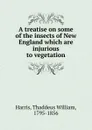 A treatise on some of the insects of New England which are injurious to vegetation

Harris, Thaddeus William, 1795-1856